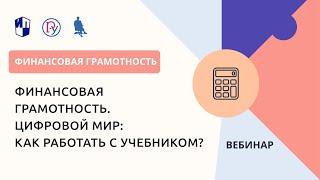 ФИНАНСОВАЯ ГРАМОТНОСТЬ

ФИНАНСОВАЯ ГРАМОТНОСТЬ. ЦИФРОВОЙ МИР: КАК РАБОТАТЬ С УЧЕБНИКОМ?

ВЕБИНАР